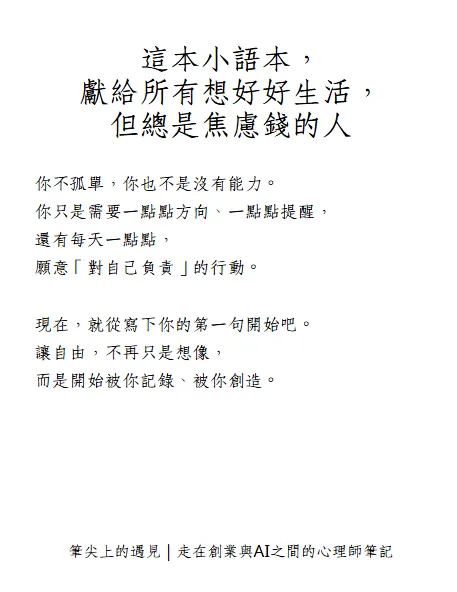 這本小語本，
獻給所有想好好生活，
但總是焦慮錢的人

你不孤單，你也不是沒有能力。
你只是需要一點點方向、一點點提醒，
還有每天一點點，
願意「對自己負責」的行動。

現在，就從寫下你的第一句開始吧。
讓自由，不再只是想像，
而是開始被你記錄、被你創造。

筆尖上的遇見 | 走在創業與AI之間的心理師筆記